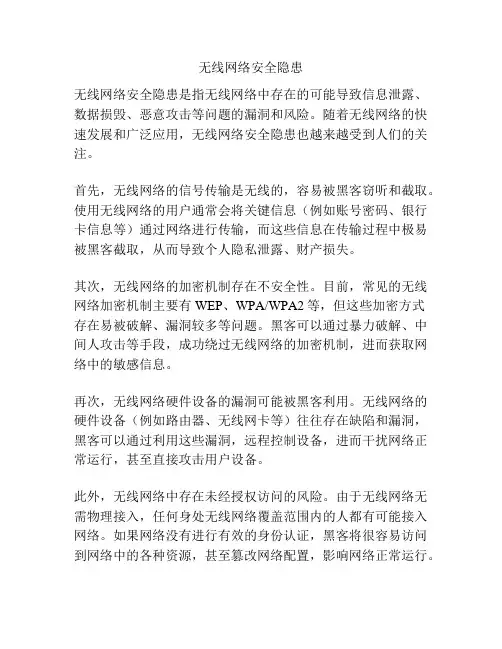 无线网络安全隐患

无线网络安全隐患是指无线网络中存在的可能导致信息泄露、数据损毁、恶意攻击等问题的漏洞和风险。随着无线网络的快速发展和广泛应用，无线网络安全隐患也越来越受到人们的关注。

首先，无线网络的信号传输是无线的，容易被黑客窃听和截取。使用无线网络的用户通常会将关键信息（例如账号密码、银行卡信息等）通过网络进行传输，而这些信息在传输过程中极易被黑客截取，从而导致个人隐私泄露、财产损失。

其次，无线网络的加密机制存在不安全性。目前，常见的无线网络加密机制主要有 WEP、WPA/WPA2 等，但这些加密方式存在易被破解、漏洞较多等问题。黑客可以通过暴力破解、中间人攻击等手段，成功绕过无线网络的加密机制，进而获取网络中的敏感信息。

再次，无线网络硬件设备的漏洞可能被黑客利用。无线网络的硬件设备（例如路由器、无线网卡等）往往存在缺陷和漏洞，黑客可以通过利用这些漏洞，远程控制设备，进而干扰网络正常运行，甚至直接攻击用户设备。

此外，无线网络中存在未经授权访问的风险。由于无线网络无需物理接入，任何身处无线网络覆盖范围内的人都有可能接入网络。如果网络没有进行有效的身份认证，黑客将很容易访问到网络中的各种资源，甚至篡改网络配置，影响网络正常运行。